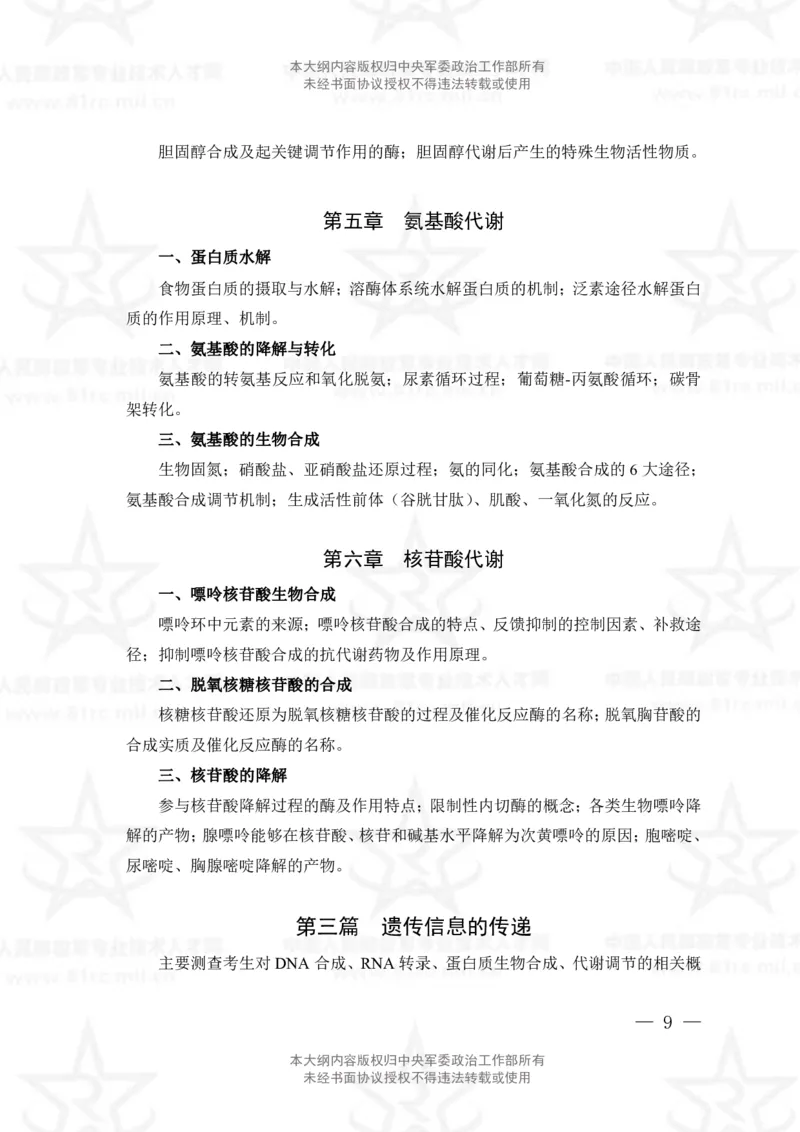 本大纲内容版权归中央军委政治工作部所有
未经书面协议授权不得违法转载或使用

胆固醇合成及起关键调节作用的酶；胆固醇代谢后产生的特殊生物活性物质。

第五章　氨基酸代谢

一、蛋白质水解

食物蛋白质的摄取与水解；溶酶体系统水解蛋白质的机制；泛素途径水解蛋白质的作用原理、机制。

二、氨基酸的降解与转化

氨基酸的转氨基反应和氧化脱氨；尿素循环过程；葡萄糖-丙氨酸循环；碳骨架转化。

三、氨基酸的生物合成

生物固氮；硝酸盐、亚硝酸盐还原过程；氨的同化；氨基酸合成的 6 大途径；氨基酸合成调节机制；生成活性前体（谷胱甘肽）、肌酸、一氧化氮的反应。

第六章　核苷酸代谢

一、嘌呤核苷酸生物合成

嘌呤环中元素的来源；嘌呤核苷酸合成的特点、反馈抑制的控制因素、补救途径；抑制嘌呤核苷酸合成的抗代谢药物及作用原理。

二、脱氧核糖核苷酸的合成

核糖核苷酸还原为脱氧核糖核苷酸的过程及催化反应酶的名称；脱氧胸苷酸的合成实质及催化反应酶的名称。

三、核苷酸的降解

参与核苷酸降解过程的酶及作用特点；限制性内切酶的概念；各类生物嘌呤降解的产物；腺嘌呤能够在核苷酸、核苷和碱基水平降解为次黄嘌呤的原因；胞嘧啶、尿嘧啶、胸腺嘧啶降解的产物。

第三篇　遗传信息的传递

主要测查考生对 DNA 合成、RNA 转录、蛋白质生物合成、代谢调节的相关概

— 9 —

本大纲内容版权归中央军委政治工作部所有
未经书面协议授权不得违法转载或使用